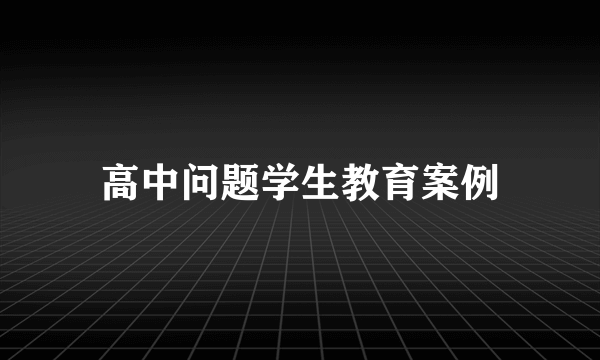 高中问题学生教育案例